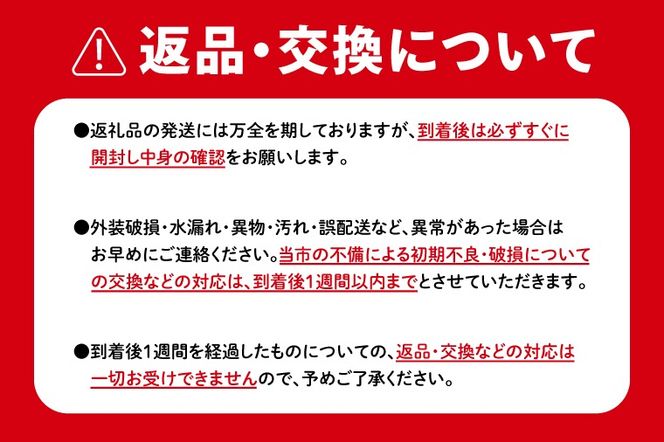 返品・交換について

●返礼品の発送には万全を期しておりますが、到着後は必ずすぐに開封し中身の確認をお願いします。

●外装破損・水漏れ・異物・汚れ・誤配送など、異常があった場合はお早めにご連絡ください。当市の不備による初期不良・破損についての交換などの対応は、到着後1週間以内までとさせていただきます。

●到着後1週間を経過したものについての、返品・交換などの対応は一切お受けできませんので、予めご了承ください。